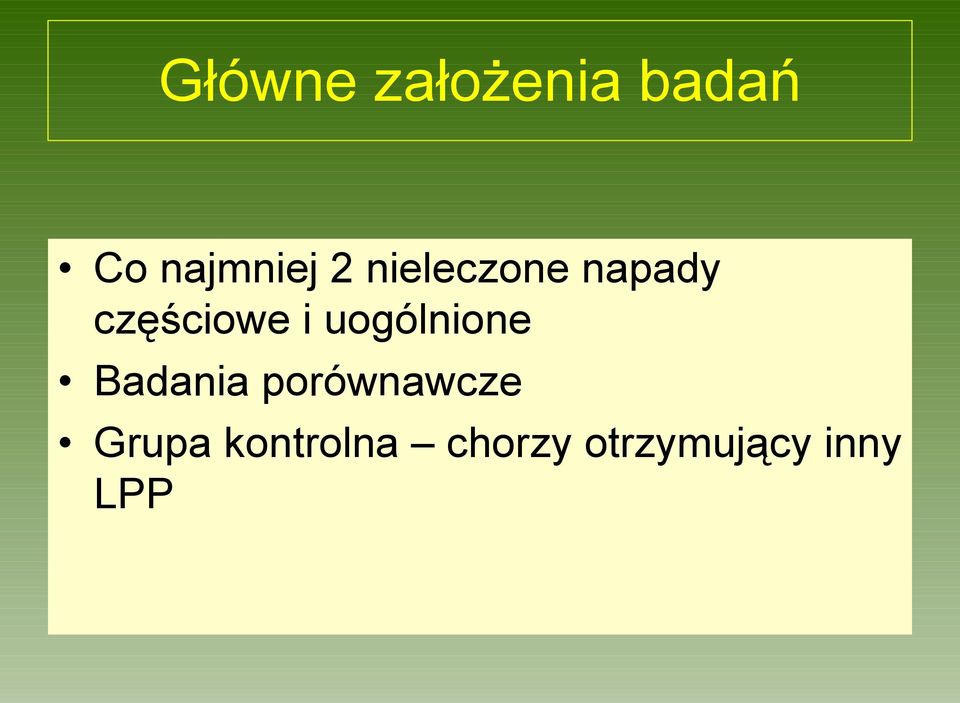 Główne założenia badań

• Co najmniej 2 nieleczone napady częściowe i uogólnione
• Badania porównawcze
• Grupa kontrolna – chorzy otrzymujący inny LPP